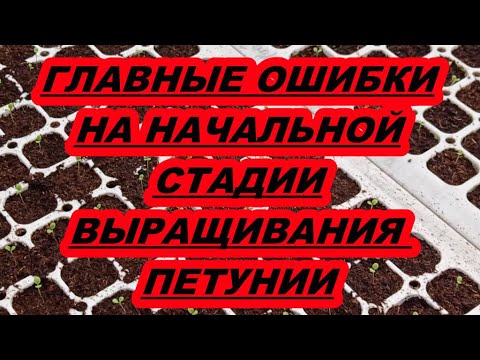 ГЛАВНЫЕ ОШИБКИ НА НАЧАЛЬНОЙ СТАДИИ ВЫРАЩИВАНИЯ ПЕТУНИИ